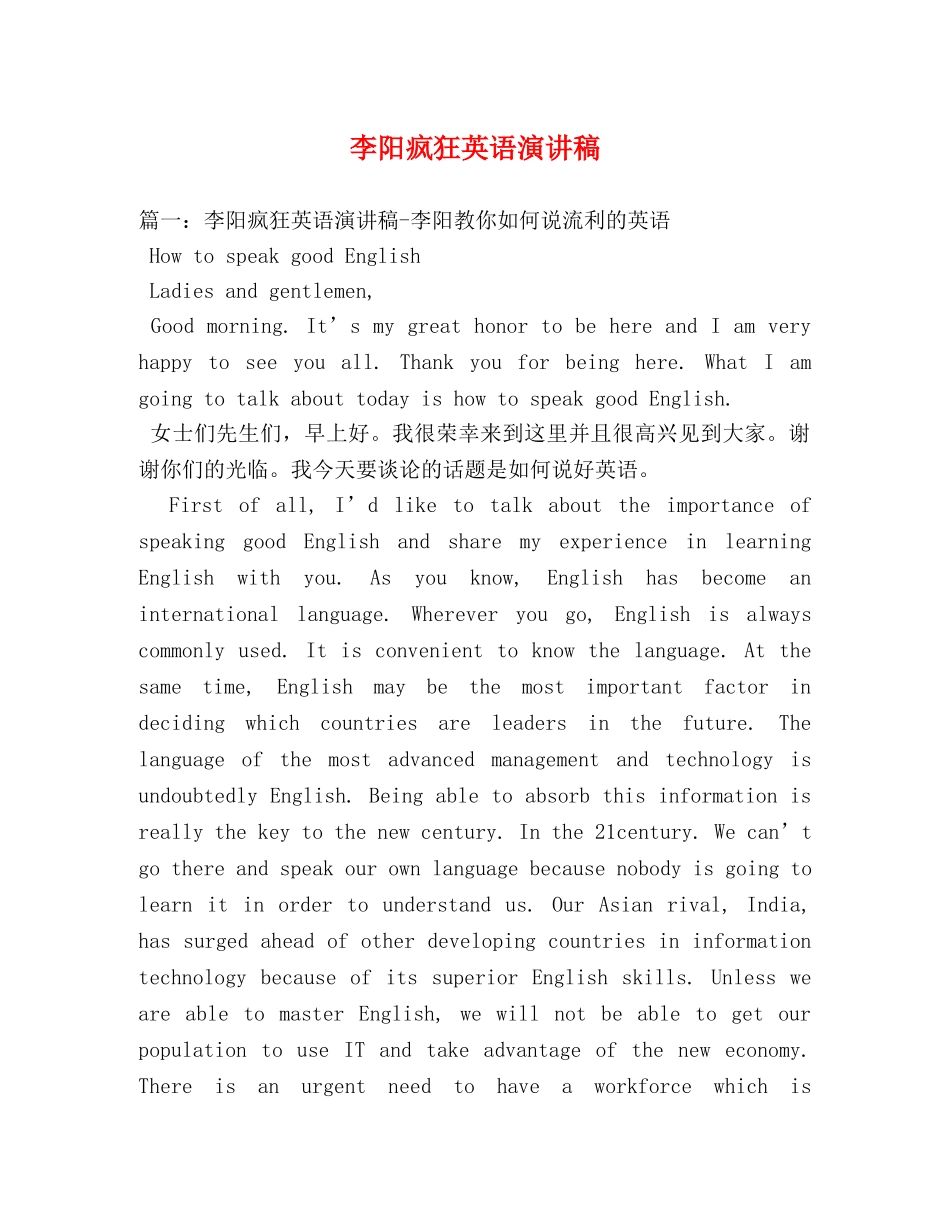 李阳疯狂英语演讲稿

篇一：李阳疯狂英语演讲稿-李阳教你如何说流利的英语

How to speak good English

Ladies and gentlemen,

Good morning. It's my great honor to be here and I am very happy to see you all. Thank you for being here. What I am going to talk about today is how to speak good English.

女士们先生们，早上好。我很荣幸来到这里并且很高兴见到大家。谢谢你们的光临。我今天要谈论的话题是如何说好英语。

First of all, I'd like to talk about the importance of speaking good English and share my experience in learning English with you. As you know, English has become an international language. Wherever you go, English is always commonly used. It is convenient to know the language. At the same time, English may be the most important factor in deciding which countries are leaders in the future. The language of the most advanced management and technology is undoubtedly English. Being able to absorb this information is really the key to the new century. In the 21century. We can't go there and speak our own language because nobody is going to learn it in order to understand us. Our Asian rival, India, has surged ahead of other developing countries in information technology because of its superior English skills. Unless we are able to master English, we will not be able to get our population to use IT and take advantage of the new economy. There is an urgent need to have a workforce which is